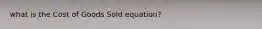 what is the Cost of Goods Sold equation?